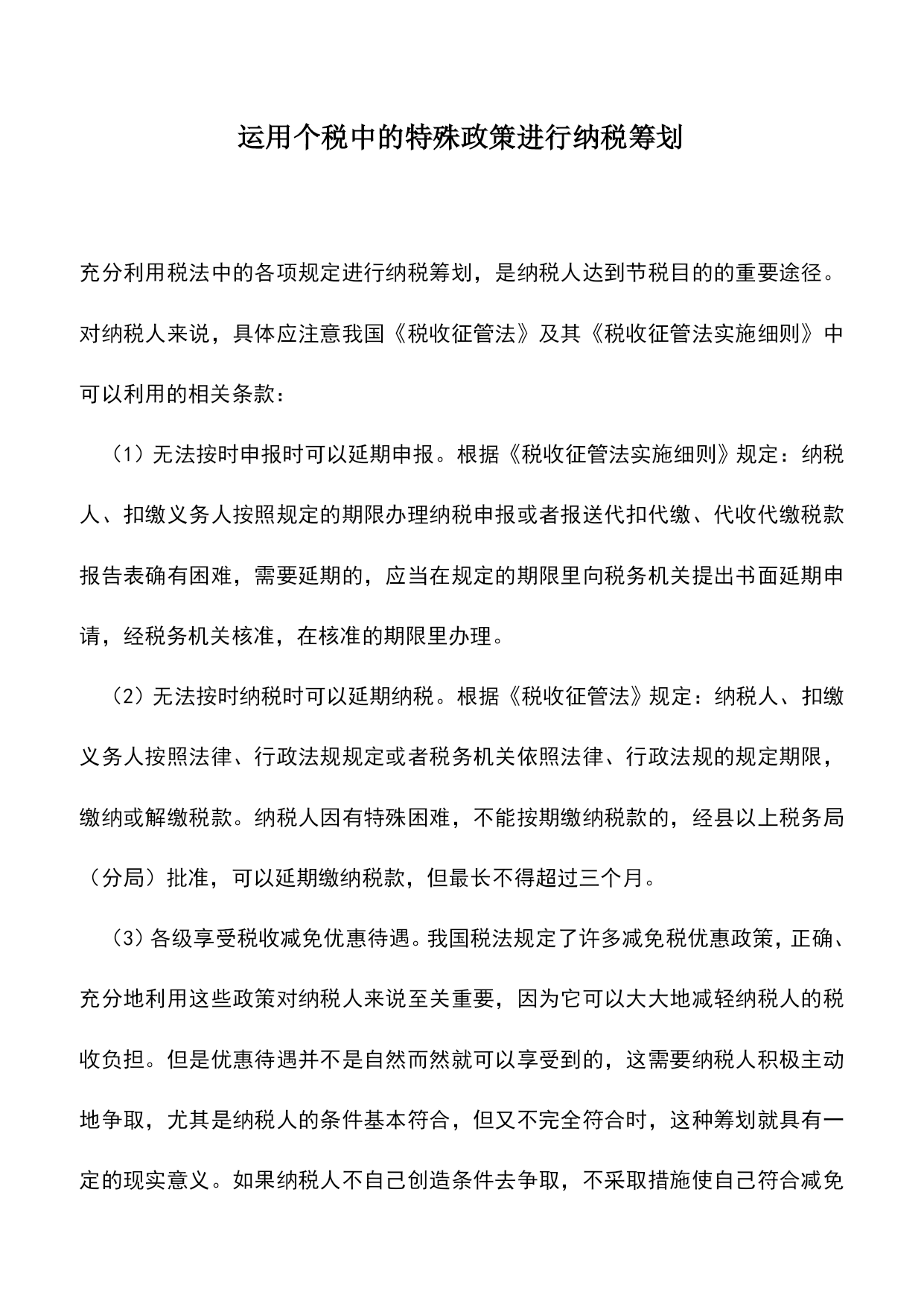 运用个税中的特殊政策进行纳税筹划

充分利用税法中的各项规定进行纳税筹划，是纳税人达到节税目的的重要途径。对纳税人来说，具体应注意我国《税收征管法》及其《税收征管法实施细则》中可以利用的相关条款：

（1）无法按时申报时可以延期申报。根据《税收征管法实施细则》规定：纳税人、扣缴义务人按照规定的期限办理纳税申报或者报送代扣代缴、代收代缴税款报告表确有困难，需要延期的，应当在规定的期限里向税务机关提出书面延期申请，经税务机关核准，在核准的期限里办理。

（2）无法按时纳税时可以延期纳税。根据《税收征管法》规定：纳税人、扣缴义务人按照法律、行政法规规定或者税务机关依照法律、行政法规的规定期限，缴纳或解缴税款。纳税人因有特殊困难，不能按期缴纳税款的，经县以上税务局（分局）批准，可以延期缴纳税款，但最长不得超过三个月。

（3）各级享受税收减免优惠待遇。我国税法规定了许多减免税优惠政策，正确、充分地利用这些政策对纳税人来说至关重要，因为它可以大大地减轻纳税人的税收负担。但是优惠待遇并不是自然而然就可以享受到的，这需要纳税人积极主动地争取，尤其是纳税人的条件基本符合，但又不完全符合时，这种筹划就具有一定的现实意义。如果纳税人不自己创造条件去争取，不采取措施使自己符合减免